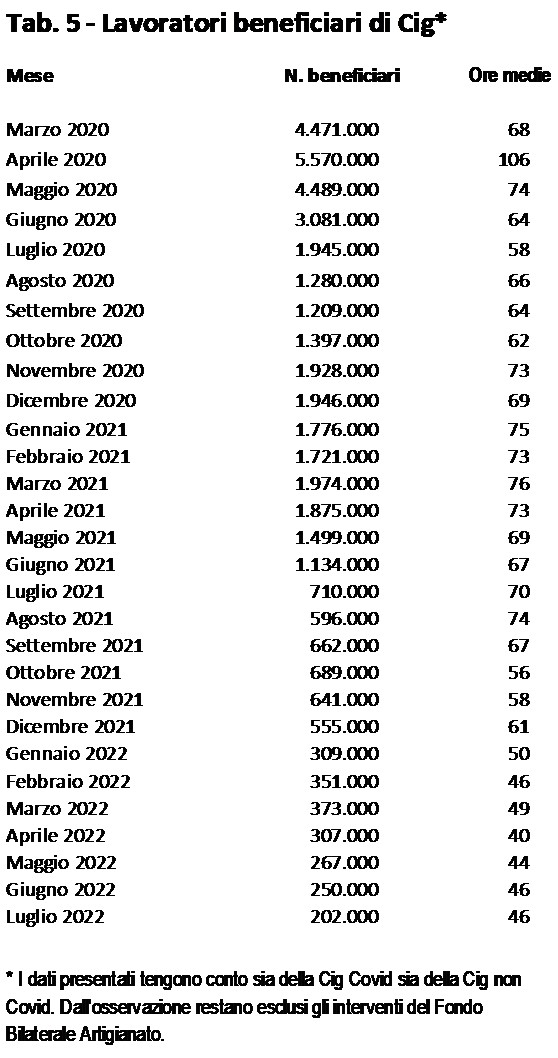 Tab. 5 - Lavoratori beneficiari di Cig*

| Mese | N. beneficiari | Ore medie |
|---|---|---|
| Marzo 2020 | 4.471.000 | 68 |
| Aprile 2020 | 5.570.000 | 106 |
| Maggio 2020 | 4.489.000 | 74 |
| Giugno 2020 | 3.081.000 | 64 |
| Luglio 2020 | 1.945.000 | 58 |
| Agosto 2020 | 1.280.000 | 66 |
| Settembre 2020 | 1.209.000 | 64 |
| Ottobre 2020 | 1.397.000 | 62 |
| Novembre 2020 | 1.928.000 | 73 |
| Dicembre 2020 | 1.946.000 | 69 |
| Gennaio 2021 | 1.776.000 | 75 |
| Febbraio 2021 | 1.721.000 | 73 |
| Marzo 2021 | 1.974.000 | 76 |
| Aprile 2021 | 1.875.000 | 73 |
| Maggio 2021 | 1.499.000 | 69 |
| Giugno 2021 | 1.134.000 | 67 |
| Luglio 2021 | 710.000 | 70 |
| Agosto 2021 | 596.000 | 74 |
| Settembre 2021 | 662.000 | 67 |
| Ottobre 2021 | 689.000 | 56 |
| Novembre 2021 | 641.000 | 58 |
| Dicembre 2021 | 555.000 | 61 |
| Gennaio 2022 | 309.000 | 50 |
| Febbraio 2022 | 351.000 | 46 |
| Marzo 2022 | 373.000 | 49 |
| Aprile 2022 | 307.000 | 40 |
| Maggio 2022 | 267.000 | 44 |
| Giugno 2022 | 250.000 | 46 |
| Luglio 2022 | 202.000 | 46 |

* I dati presentati tengono conto sia della Cig Covid sia della Cig non Covid. Dall'osservazione restano esclusi gli interventi del Fondo Bilaterale Artigianato.